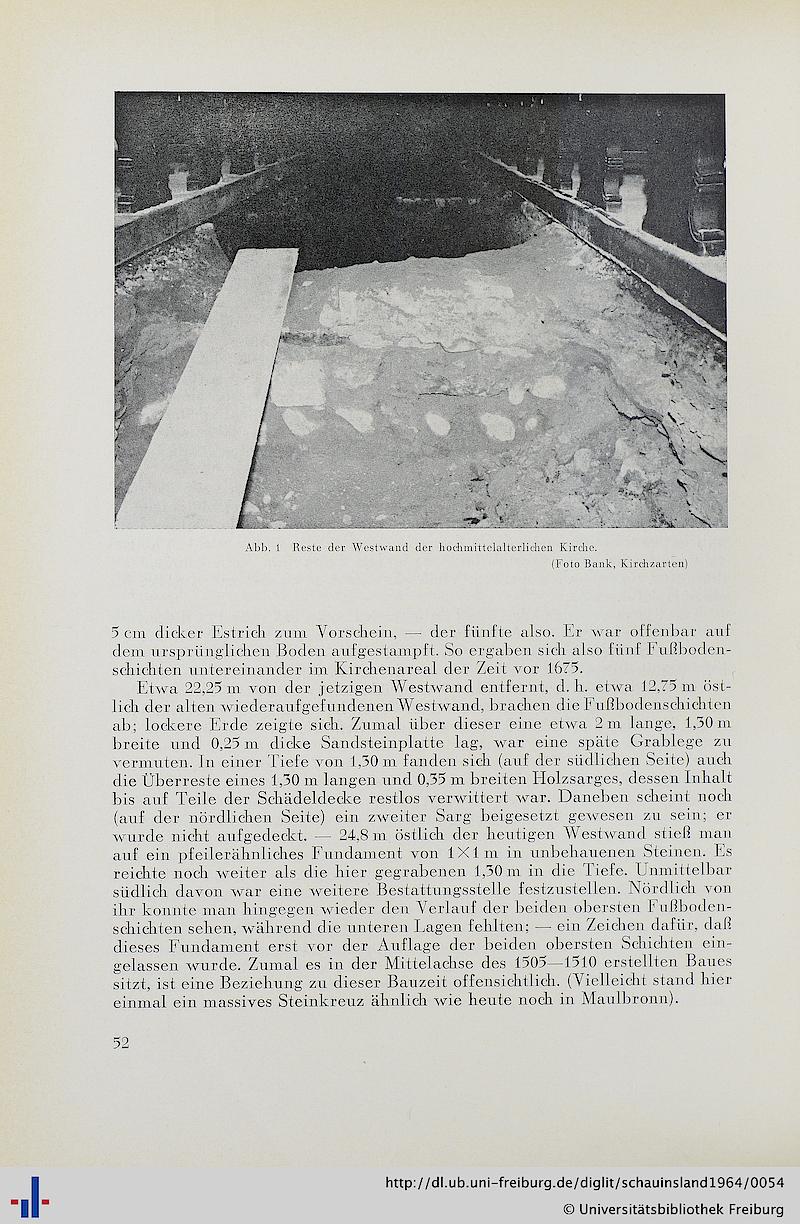 Abb. 1 Reste der Westwand der hochmittelalterlichen Kirche.
(Foto Bank, Kirchzarten)

5 cm dicker Estrich zum Vorschein, — der fünfte also. Er war offenbar auf dem ursprünglichen Boden aufgestampft. So ergaben sich also fünf Fußbodenschichten untereinander im Kirchenareal der Zeit vor 1675.

Etwa 22,25 m von der jetzigen Westwand entfernt, d. h. etwa 12,75 m östlich der alten wiederaufgefundenen Westwand, brachen die Fußbodenschichten ab; lockere Erde zeigte sich. Zumal über dieser eine etwa 2 m lange, 1,30 m breite und 0,25 m dicke Sandsteinplatte lag, war eine späte Grablege zu vermuten. In einer Tiefe von 1,30 m fanden sich (auf der südlichen Seite) auch die Überreste eines 1,30 m langen und 0,35 m breiten Holzsarges, dessen Inhalt bis auf Teile der Schädeldecke restlos verwittert war. Daneben scheint noch (auf der nördlichen Seite) ein zweiter Sarg beigesetzt gewesen zu sein; er wurde nicht aufgedeckt. — 24,8 m östlich der heutigen Westwand stieß man auf ein pfeilerähnliches Fundament von $1 \times 1$ m in unbehauenen Steinen. Es reichte noch weiter als die hier gegrabenen 1,30 m in die Tiefe. Unmittelbar südlich davon war eine weitere Bestattungsstelle festzustellen. Nördlich von ihr konnte man hingegen wieder den Verlauf der beiden obersten Fußbodenschichten sehen, während die unteren Lagen fehlten; — ein Zeichen dafür, daß dieses Fundament erst vor der Auflage der beiden obersten Schichten eingelassen wurde. Zumal es in der Mittelachse des 1505—1510 erstellten Baues sitzt, ist eine Beziehung zu dieser Bauzeit offensichtlich. (Vielleicht stand hier einmal ein massives Steinkreuz ähnlich wie heute noch in Maulbronn).

52

http://dl.ub.uni-freiburg.de/diglit/schauinsland1964/0054
© Universitätsbibliothek Freiburg